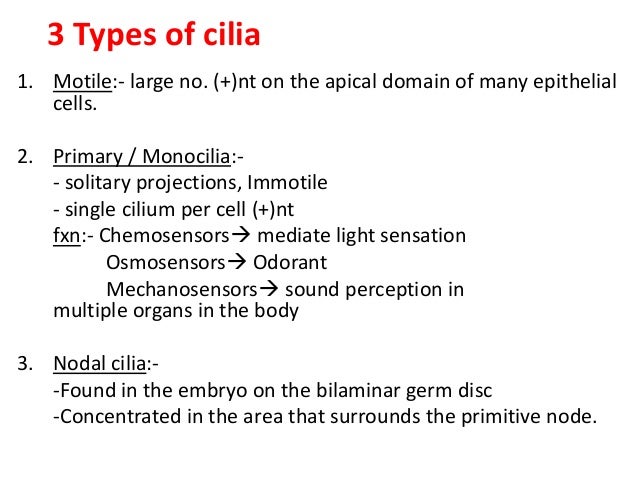 3 Types of cilia

1. Motile:- large no. (+)nt on the apical domain of many epithelial cells.

2. Primary / Monocilia:-
- solitary projections, Immotile
- single cilium per cell (+)nt
fxn:- Chemosensors→ mediate light sensation
Osmosensors→ Odorant
Mechanosensors→ sound perception in multiple organs in the body

3. Nodal cilia:-
-Found in the embryo on the bilaminar germ disc
-Concentrated in the area that surrounds the primitive node.